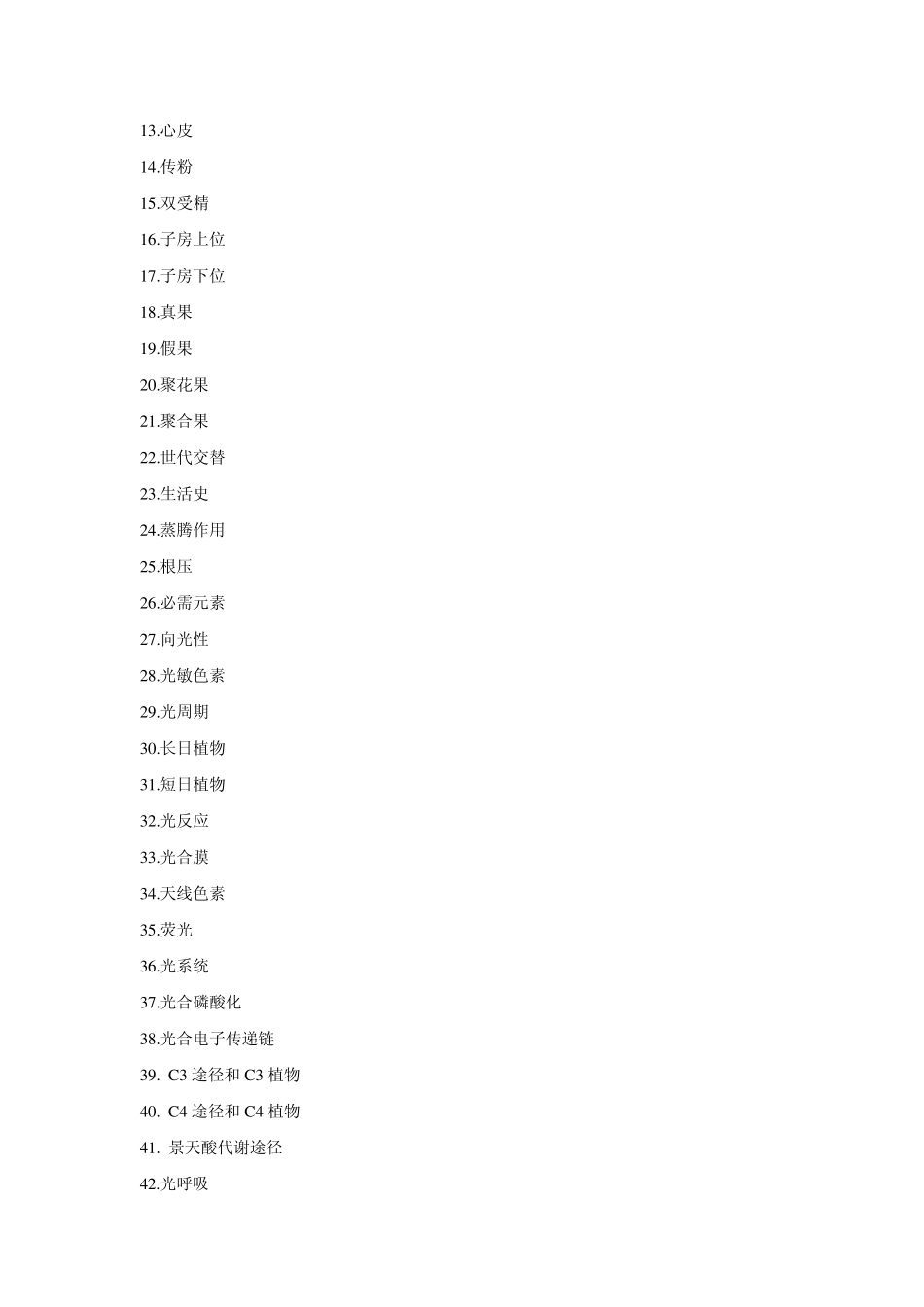 13.心皮

14.传粉

15.双受精

16.子房上位

17.子房下位

18.真果

19.假果

20.聚花果

21.聚合果

22.世代交替

23.生活史

24.蒸腾作用

25.根压

26.必需元素

27.向光性

28.光敏色素

29.光周期

30.长日植物

31.短日植物

32.光反应

33.光合膜

34.天线色素

35.荧光

36.光系统

37.光合磷酸化

38.光合电子传递链

39. C3 途径和 C3 植物

40. C4 途径和 C4 植物

41. 景天酸代谢途径

42.光呼吸